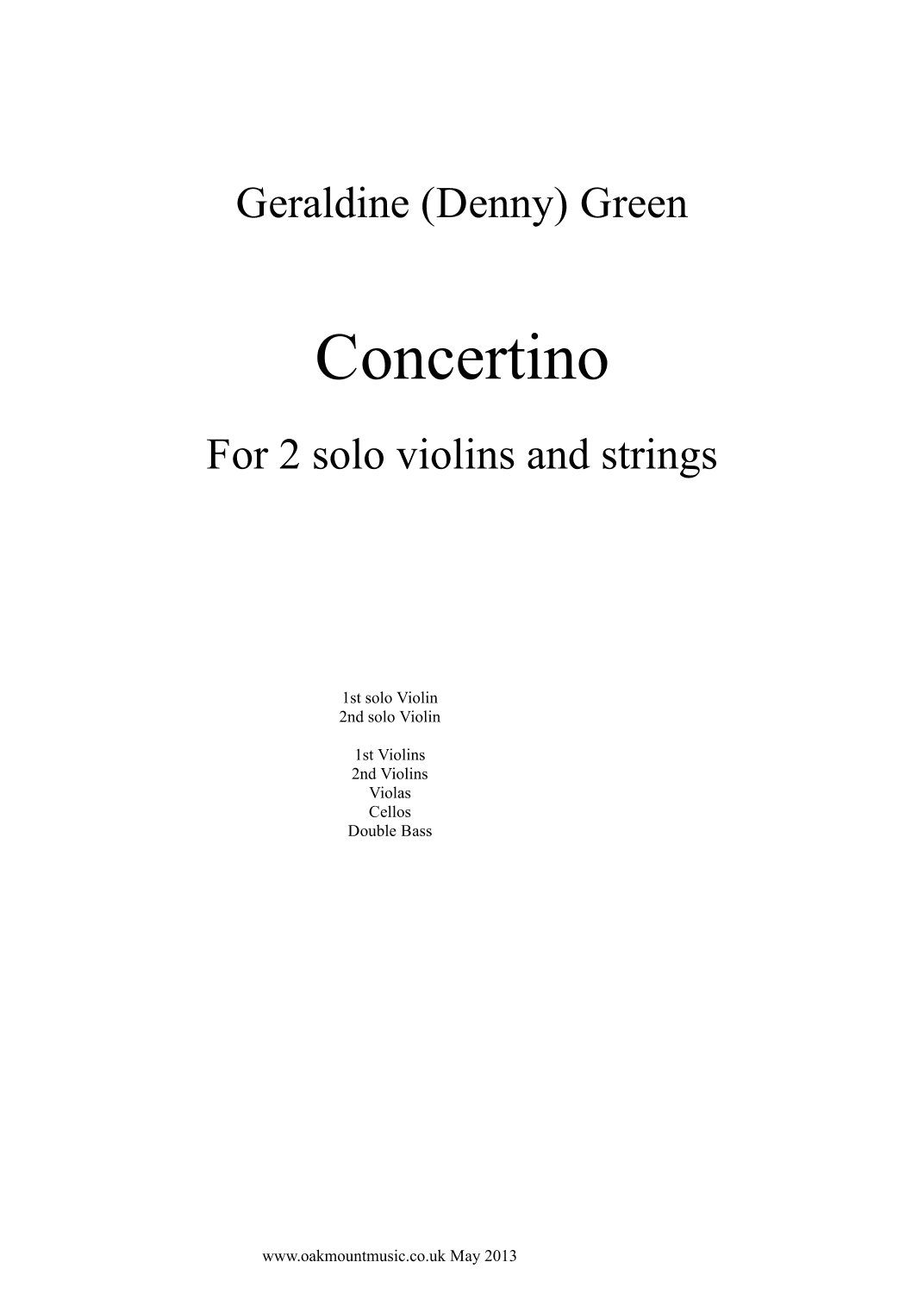 Geraldine (Denny) Green

Concertino

For 2 solo violins and strings

1st solo Violin
2nd solo Violin

1st Violins
2nd Violins
Violas
Cellos
Double Bass

www.oakmountmusic.co.uk May 2013